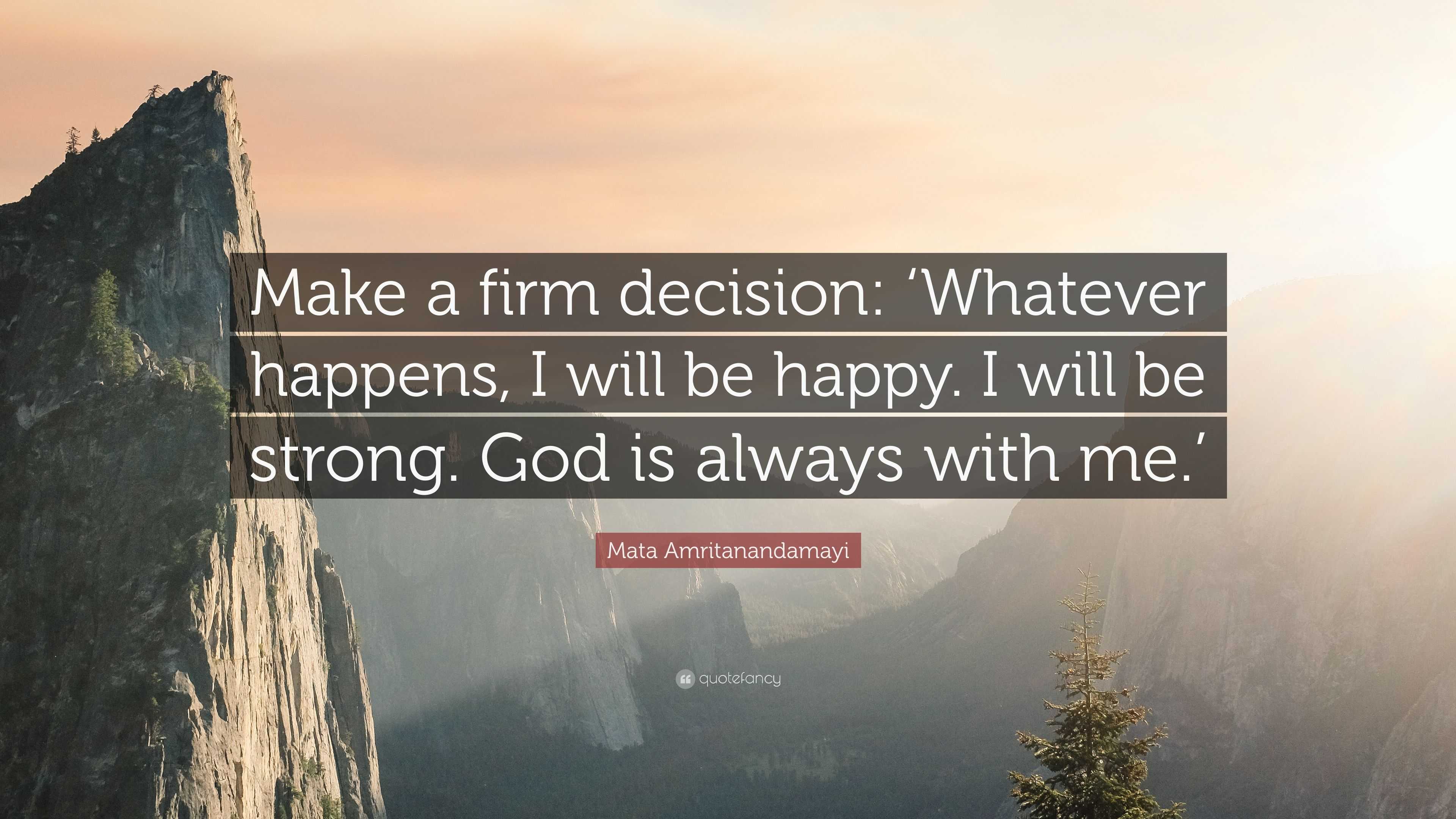 Make a firm decision: ‘Whatever happens, I will be happy. I will be strong. God is always with me.’

Mata Amritanandamayi

quotefancy